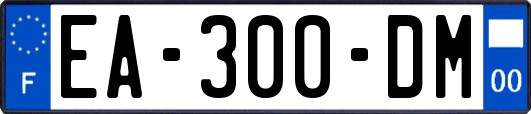 F

EA-300-DM

00